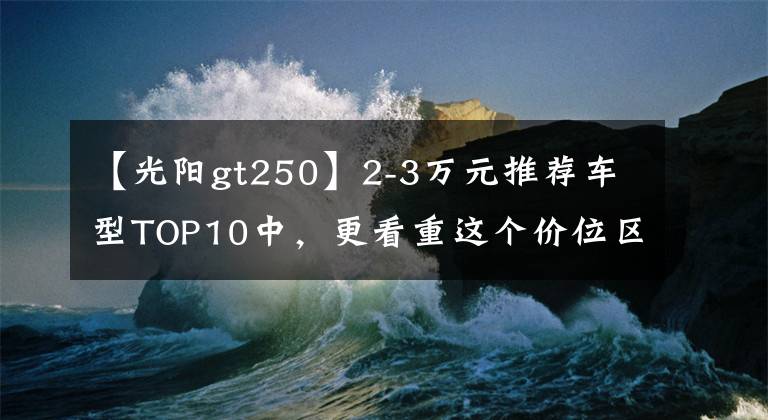 【光阳gt250】2-3万元推荐车型TOP10中，更看重这个价位区